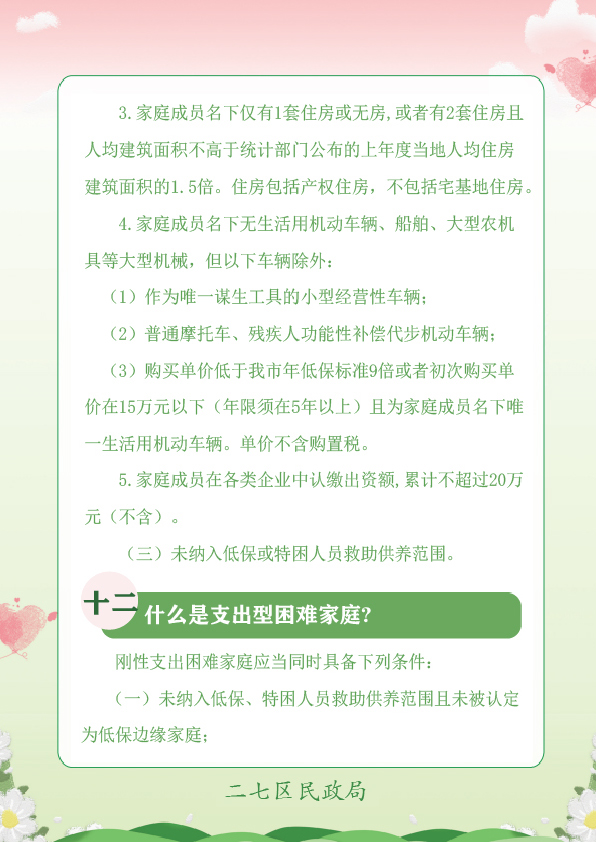 3.家庭成员名下仅有1套住房或无房,或者有2套住房且人均建筑面积不高于统计部门公布的上年度当地人均住房建筑面积的1.5倍。住房包括产权住房，不包括宅基地住房。

4.家庭成员名下无生活用机动车辆、船舶、大型农机具等大型机械，但以下车辆除外：

（1）作为唯一谋生工具的小型经营性车辆；

（2）普通摩托车、残疾人功能性补偿代步机动车辆；

（3）购买单价低于我市年低保标准9倍或者初次购买单价在15万元以下（年限须在5年以上）且为家庭成员名下唯一生活用机动车辆。单价不含购置税。

5.家庭成员在各类企业中认缴出资额,累计不超过20万元（不含）。

（三）未纳入低保或特困人员救助供养范围。

十二 什么是支出型困难家庭?

刚性支出困难家庭应当同时具备下列条件：

（一）未纳入低保、特困人员救助供养范围且未被认定为低保边缘家庭；

二七区民政局